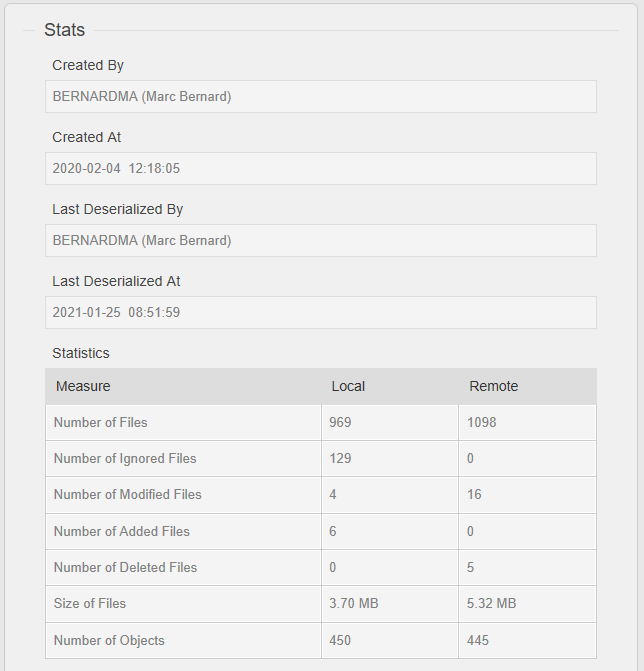 Stats

Created By

BERNARDMA (Marc Bernard)

Created At

2020-02-04 12:18:05

Last Deserialized By

BERNARDMA (Marc Bernard)

Last Deserialized At

2021-01-25 08:51:59

Statistics

| Measure | Local | Remote |
|---|---|---|
| Number of Files | 969 | 1098 |
| Number of Ignored Files | 129 | 0 |
| Number of Modified Files | 4 | 16 |
| Number of Added Files | 6 | 0 |
| Number of Deleted Files | 0 | 5 |
| Size of Files | 3.70 MB | 5.32 MB |
| Number of Objects | 450 | 445 |